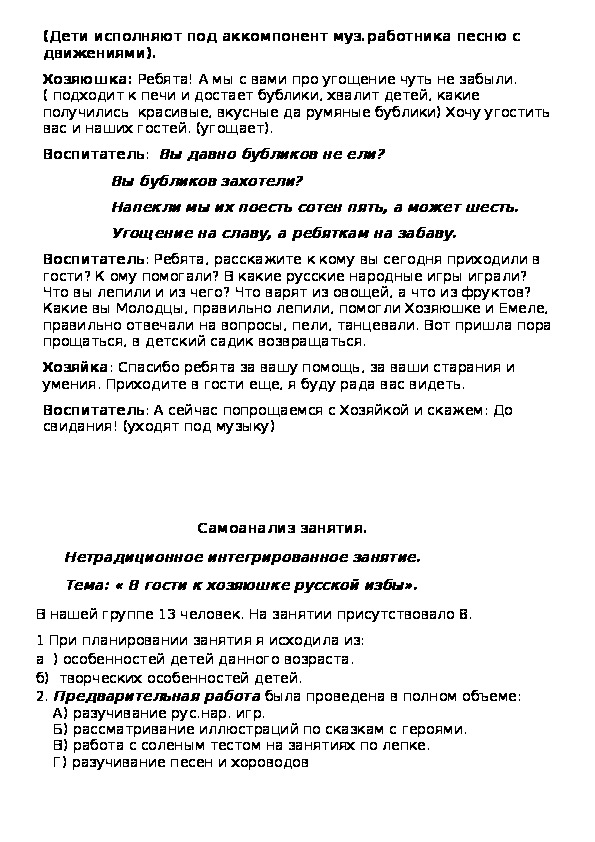 (Дети исполняют под аккомпонент муз.работника песню с движениями).

Хозяюшка: Ребята! А мы с вами про угощение чуть не забыли. ( подходит к печи и достает бублики, хвалит детей, какие получились красивые, вкусные да румяные бублики) Хочу угостить вас и наших гостей. (угощает).

Воспитатель: Вы давно бубликов не ели?

Вы бубликов захотели?

Напекли мы их поесть сотен пять, а может шесть.

Угощение на славу, а ребяткам на забаву.

Воспитатель: Ребята, расскажите к кому вы сегодня приходили в гости? К ому помогали? В какие русские народные игры играли? Что вы лепили и из чего? Что варят из овощей, а что из фруктов? Какие вы Молодцы, правильно лепили, помогли Хозяюшке и Емеле, правильно отвечали на вопросы, пели, танцевали. Вот пришла пора прощаться, в детский садик возвращаться.

Хозяйка: Спасибо ребята за вашу помощь, за ваши старания и умения. Приходите в гости еще, я буду рада вас видеть.

Воспитатель: А сейчас попрощаемся с Хозяйкой и скажем: До свидания! (уходят под музыку)

Самоанализ занятия.

Нетрадиционное интегрированное занятие.

Тема: « В гости к хозяюшке русской избы».

В нашей группе 13 человек. На занятии присутствовало 8.

1 При планировании занятия я исходила из:
а ) особенностей детей данного возраста.
б) творческих особенностей детей.
2. Предварительная работа была проведена в полном объеме:
А) разучивание рус.нар. игр.
Б) рассматривание иллюстраций по сказкам с героями.
В) работа с соленым тестом на занятиях по лепке.
Г) разучивание песен и хороводов